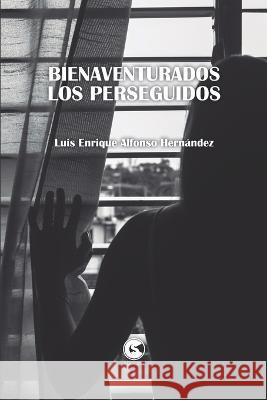 BIENAVENTURADOS LOS PERSEGUIDOS

Luis Enrique Alfonso Hernández

Kraina Książek